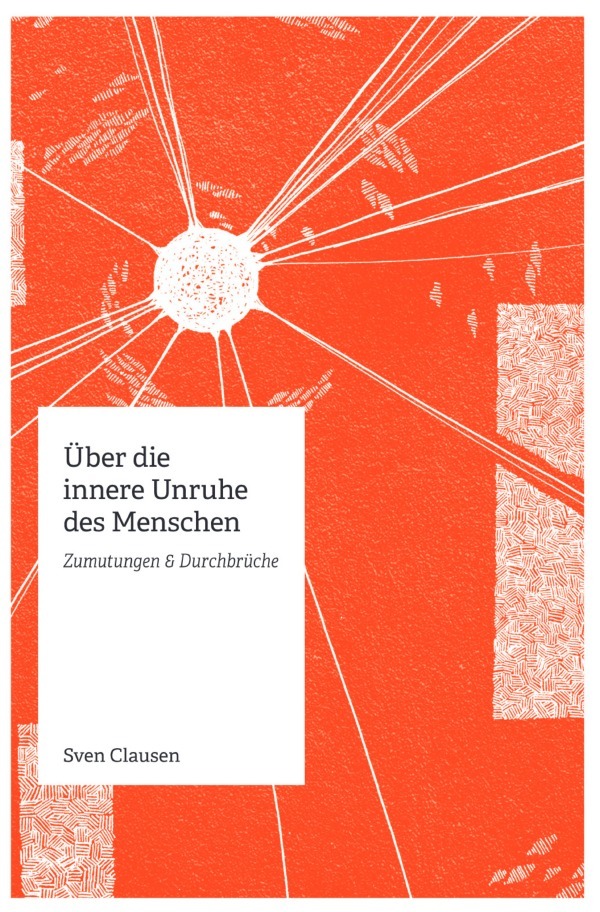 Über die innere Unruhe des Menschen

Zumutungen & Durchbrüche

Sven Clausen